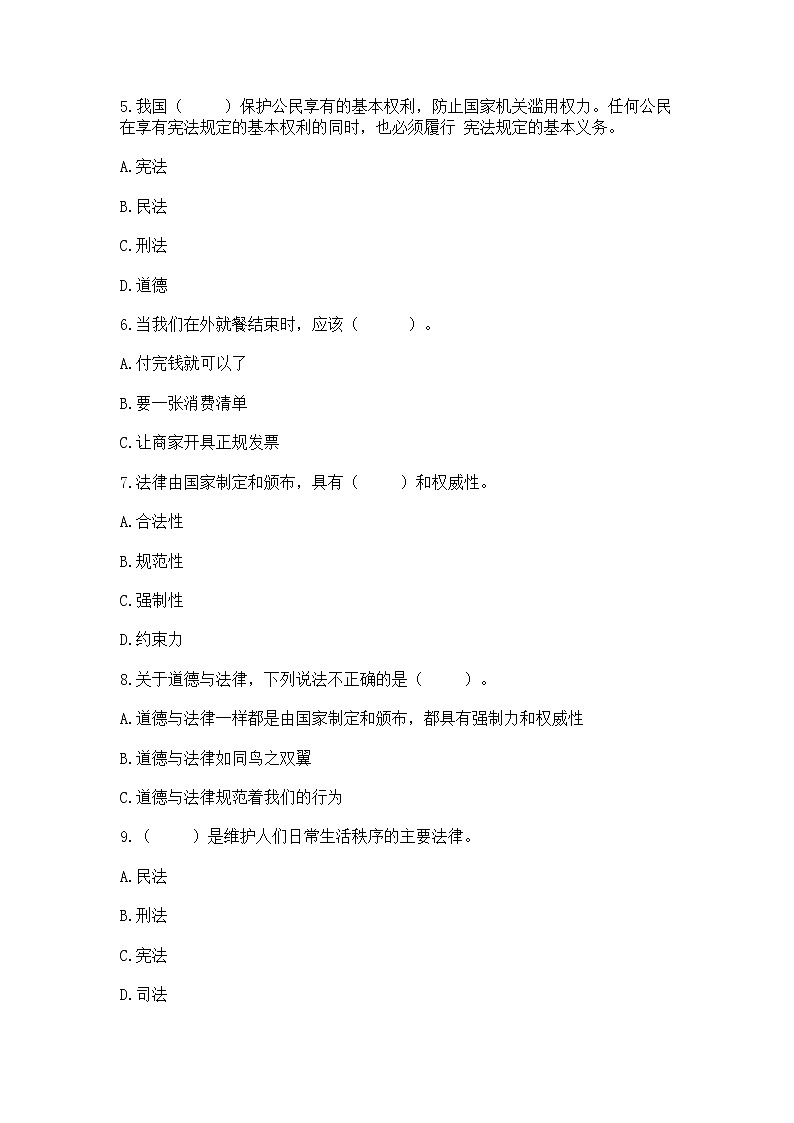 5.我国（　　）保护公民享有的基本权利，防止国家机关滥用权力。任何公民在享有宪法规定的基本权利的同时，也必须履行 宪法规定的基本义务。

A.宪法

B.民法

C.刑法

D.道德

6.当我们在外就餐结束时，应该（　　）。

A.付完钱就可以了

B.要一张消费清单

C.让商家开具正规发票

7.法律由国家制定和颁布，具有（　　）和权威性。

A.合法性

B.规范性

C.强制性

D.约束力

8.关于道德与法律，下列说法不正确的是（　　）。

A.道德与法律一样都是由国家制定和颁布，都具有强制力和权威性

B.道德与法律如同鸟之双翼

C.道德与法律规范着我们的行为

9.（　　）是维护人们日常生活秩序的主要法律。

A.民法

B.刑法

C.宪法

D.司法